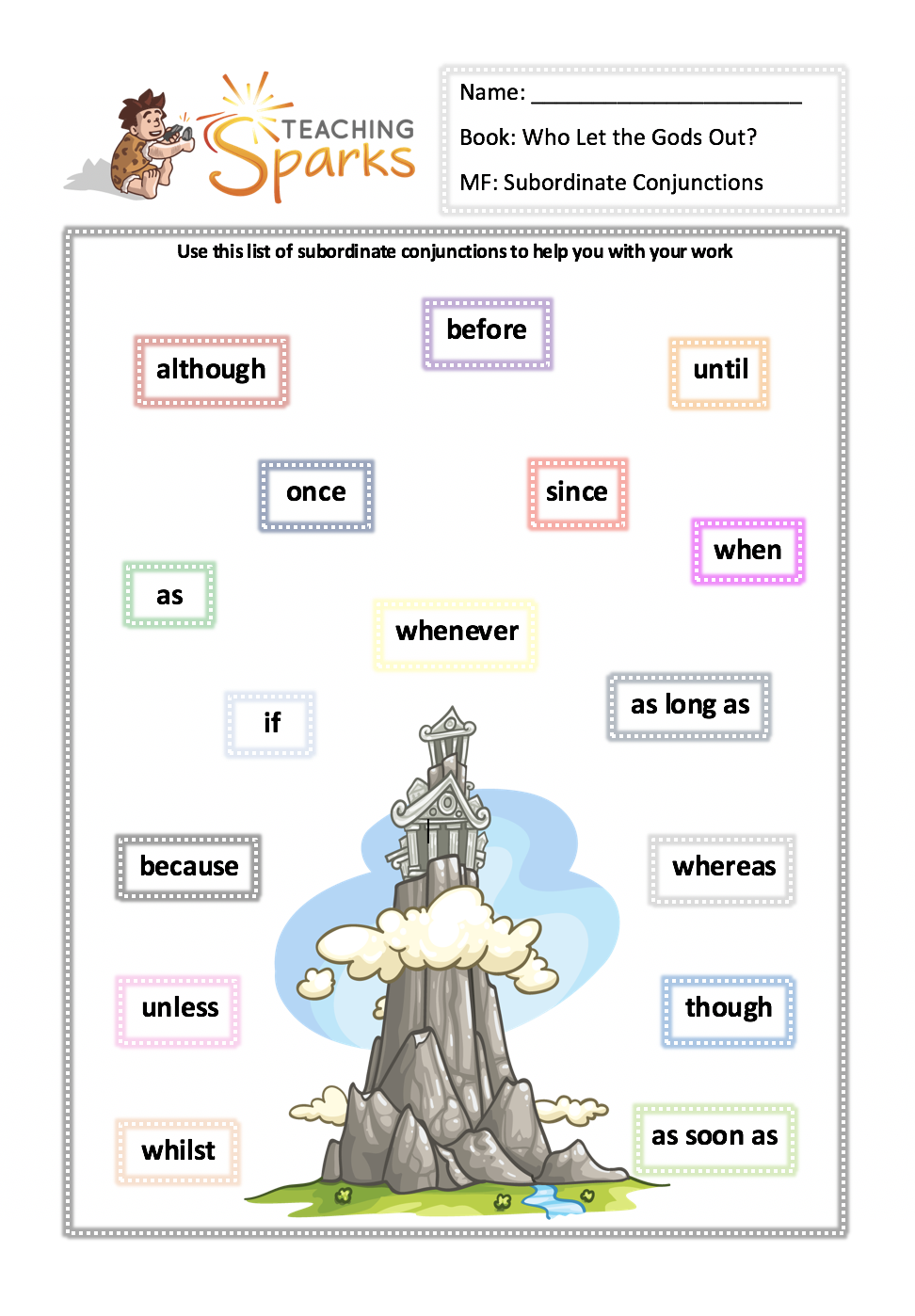 TEACHING Sparks

Name: ______________________

Book: Who Let the Gods Out?

MF: Subordinate Conjunctions

Use this list of subordinate conjunctions to help you with your work

before

although

until

once

since

when

as

whenever

if

as long as

because

whereas

unless

though

whilst

as soon as